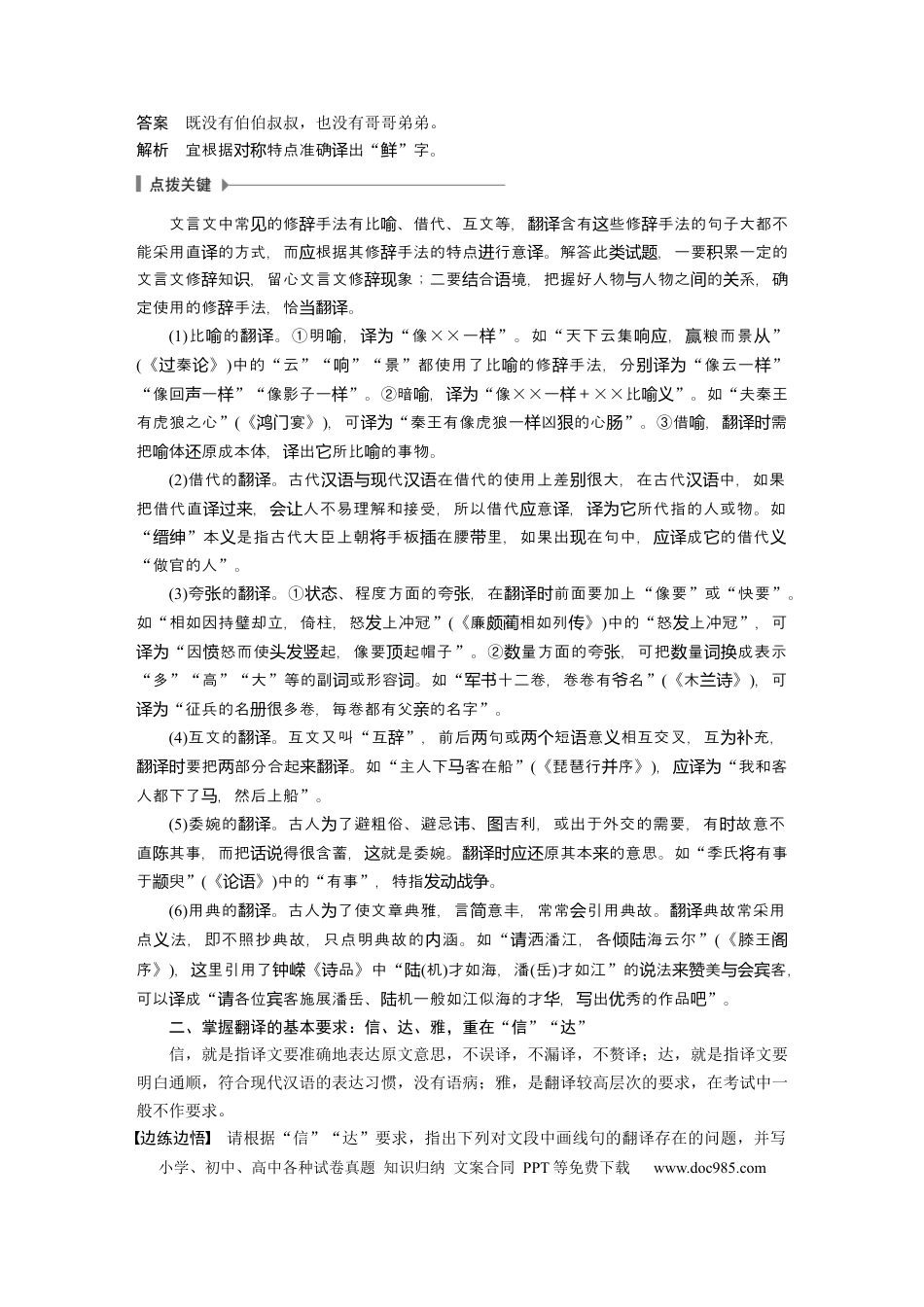 答案 既没有伯伯叔叔，也没有哥哥弟弟。
解析 宜根据对称特点准确译出“鲜”字。

点拨关键

文言文中常见的修辞手法有比喻、借代、互文等，翻译含有这些修辞手法的句子大都不能采用直译的方式，而应根据其修辞手法的特点进行意译。解答此类试题，一要积累一定的文言文修辞知识，留心文言文修辞现象；二要结合语境，把握好人物与人物之间的关系，确定使用的修辞手法，恰当翻译。

(1)比喻的翻译。①明喻，译为“像××一样”。如“天下云集响应，赢粮而景从”(《过秦论》)中的“云”“响”“景”都使用了比喻的修辞手法，分别译为“像云一样”“像回声一样”“像影子一样”。②暗喻，译为“像××一样＋××比喻义”。如“夫秦王有虎狼之心”(《鸿门宴》)，可译为“秦王有像虎狼一样凶狠的心肠”。③借喻，翻译时需把喻体还原成本体，译出它所比喻的事物。

(2)借代的翻译。古代汉语与现代汉语在借代的使用上差别很大，在古代汉语中，如果把借代直译过来，会让人不易理解和接受，所以借代应意译，译为它所代指的人或物。如“缙绅”本义是指古代大臣上朝将手板插在腰带里，如果出现在句中，应译成它的借代义“做官的人”。

(3)夸张的翻译。①状态、程度方面的夸张，在翻译时前面要加上“像要”或“快要”。如“相如因持璧却立，倚柱，怒发上冲冠”(《廉颇蔺相如列传》)中的“怒发上冲冠”，可译为“因愤怒而使头发竖起，像要顶起帽子”。②数量方面的夸张，可把数量词换成表示“多”“高”“大”等的副词或形容词。如“军书十二卷，卷卷有爷名”(《木兰诗》)，可译为“征兵的名册很多卷，每卷都有父亲的名字”。

(4)互文的翻译。互文又叫“互辞”，前后两句或两个短语意义相互交叉，互为补充，翻译时要把两部分合起来翻译。如“主人下马客在船”(《琵琶行并序》)，应译为“我和客人都下了马，然后上船”。

(5)委婉的翻译。古人为了避粗俗、避忌讳、图吉利，或出于外交的需要，有时故意不直陈其事，而把话说得很含蓄，这就是委婉。翻译时应还原其本来的意思。如“季氏将有事于颛臾”(《论语》)中的“有事”，特指发动战争。

(6)用典的翻译。古人为了使文章典雅，言简意丰，常常会引用典故。翻译典故常采用点义法，即不照抄典故，只点明典故的内涵。如“请洒潘江，各倾陆海云尔”(《滕王阁序》)，这里引用了钟嵘《诗品》中“陆(机)才如海，潘(岳)才如江”的说法来赞美与会宾客，可以译成“请各位宾客施展潘岳、陆机一般如江似海的才华，写出优秀的作品吧”。

二、掌握翻译的基本要求：信、达、雅，重在“信”“达”

信，就是指译文要准确地表达原文意思，不误译，不漏译，不赘译；达，就是指译文要明白通顺，符合现代汉语的表达习惯，没有语病；雅，是翻译较高层次的要求，在考试中一般不作要求。

【边练边悟】 请根据“信”“达”要求，指出下列对文段中画线句的翻译存在的问题，并写

小学、初中、高中各种试卷真题 知识归纳 文案合同 PPT等免费下载 www.doc985.com